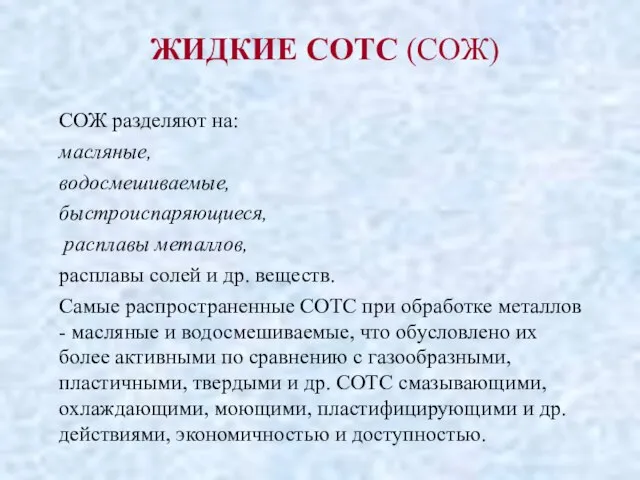 ЖИДКИЕ СОТС (СОЖ)

СОЖ разделяют на:
масляные,
водосмешиваемые,
быстроиспаряющиеся,
расплавы металлов,
расплавы солей и др. веществ.

Самые распространенные СОТС при обработке металлов - масляные и водосмешиваемые, что обусловлено их более активными по сравнению с газообразными, пластичными, твердыми и др. СОТС смазывающими, охлаждающими, моющими, пластифицирующими и др. действиями, экономичностью и доступностью.